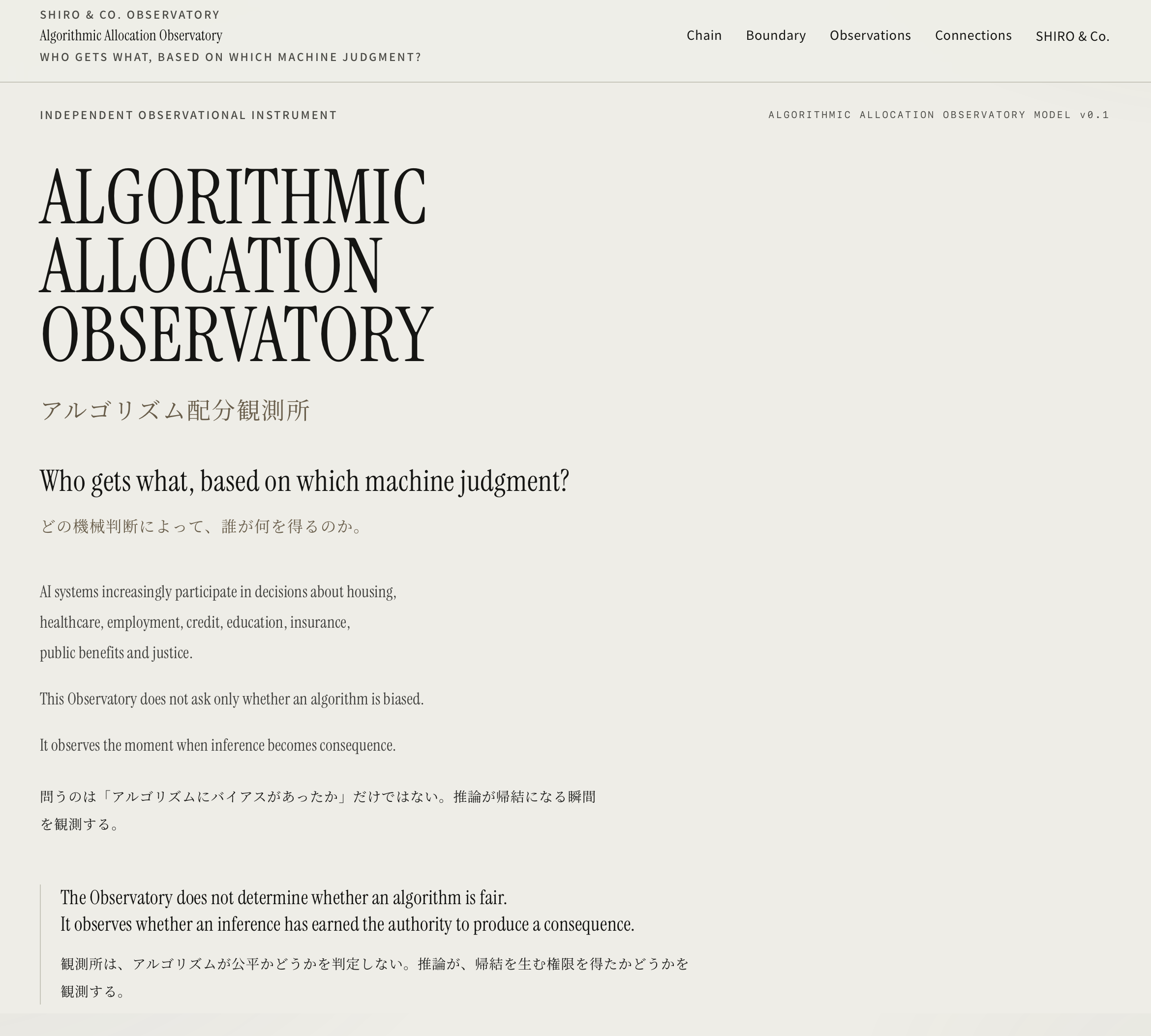 SHIRO & CO. OBSERVATORY
Algorithmic Allocation Observatory
WHO GETS WHAT, BASED ON WHICH MACHINE JUDGMENT?

Chain Boundary Observations Connections SHIRO & Co.

INDEPENDENT OBSERVATIONAL INSTRUMENT

ALGORITHMIC ALLOCATION OBSERVATORY MODEL v0.1

ALGORITHMIC ALLOCATION OBSERVATORY

アルゴリズム配分観測所

Who gets what, based on which machine judgment?

どの機械判断によって、誰が何を得るのか。

AI systems increasingly participate in decisions about housing, healthcare, employment, credit, education, insurance, public benefits and justice.

This Observatory does not ask only whether an algorithm is biased.

It observes the moment when inference becomes consequence.

問うのは「アルゴリズムにバイアスがあったか」だけではない。推論が帰結になる瞬間を観測する。

The Observatory does not determine whether an algorithm is fair.
It observes whether an inference has earned the authority to produce a consequence.

観測所は、アルゴリズムが公平かどうかを判定しない。推論が、帰結を生む権限を得たかどうかを観測する。